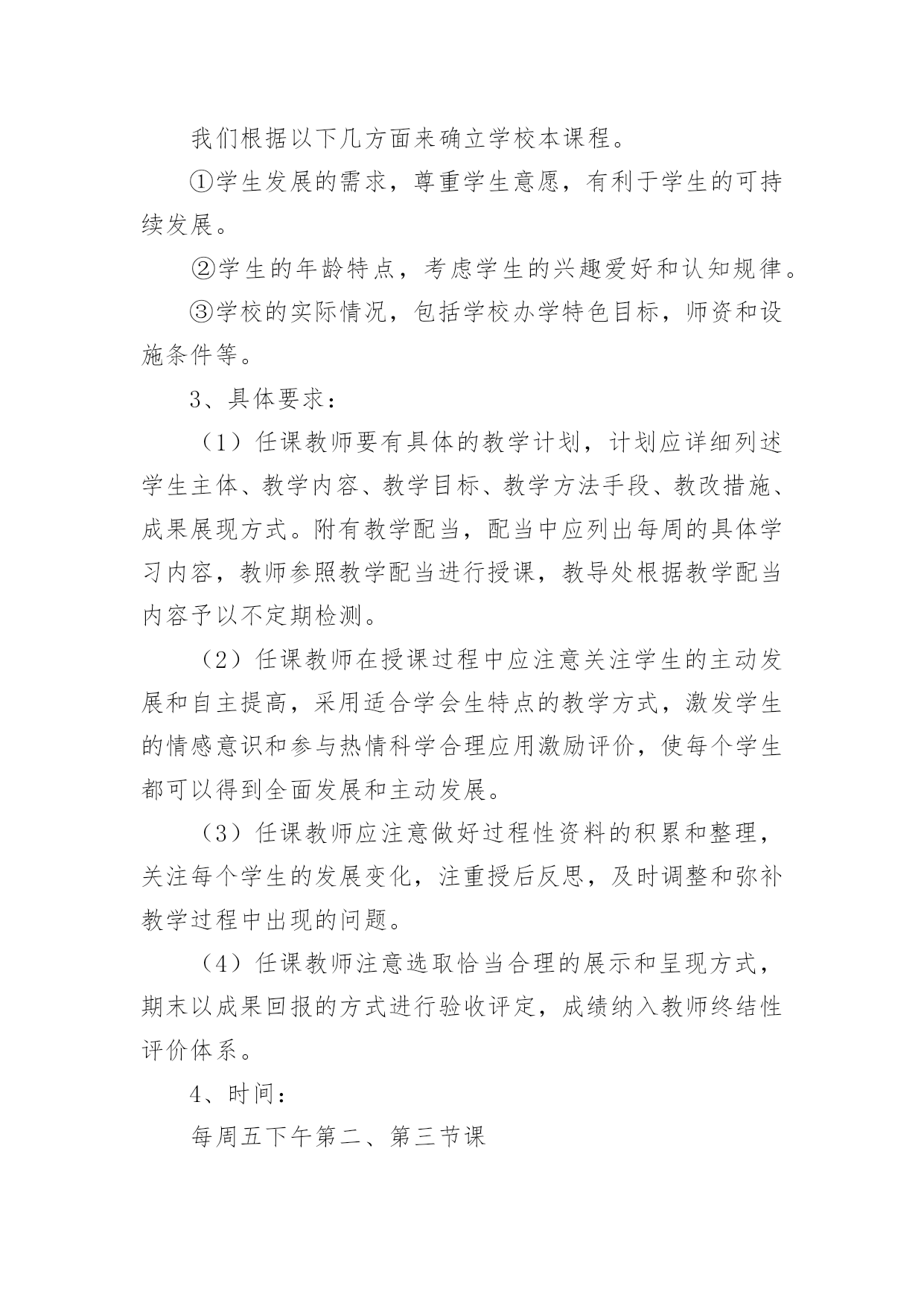 我们根据以下几方面来确立学校本课程。

①学生发展的需求，尊重学生意愿，有利于学生的可持续发展。

②学生的年龄特点，考虑学生的兴趣爱好和认知规律。

③学校的实际情况，包括学校办学特色目标，师资和设施条件等。

3、具体要求：

（1）任课教师要有具体的教学计划，计划应详细列述学生主体、教学内容、教学目标、教学方法手段、教改措施、成果展现方式。附有教学配当，配当中应列出每周的具体学习内容，教师参照教学配当进行授课，教导处根据教学配当内容予以不定期检测。

（2）任课教师在授课过程中应注意关注学生的主动发展和自主提高，采用适合学会生特点的教学方式，激发学生的情感意识和参与热情科学合理应用激励评价，使每个学生都可以得到全面发展和主动发展。

（3）任课教师应注意做好过程性资料的积累和整理，关注每个学生的发展变化，注重授后反思，及时调整和弥补教学过程中出现的问题。

（4）任课教师注意选取恰当合理的展示和呈现方式，期末以成果回报的方式进行验收评定，成绩纳入教师终结性评价体系。

4、时间：

每周五下午第二、第三节课